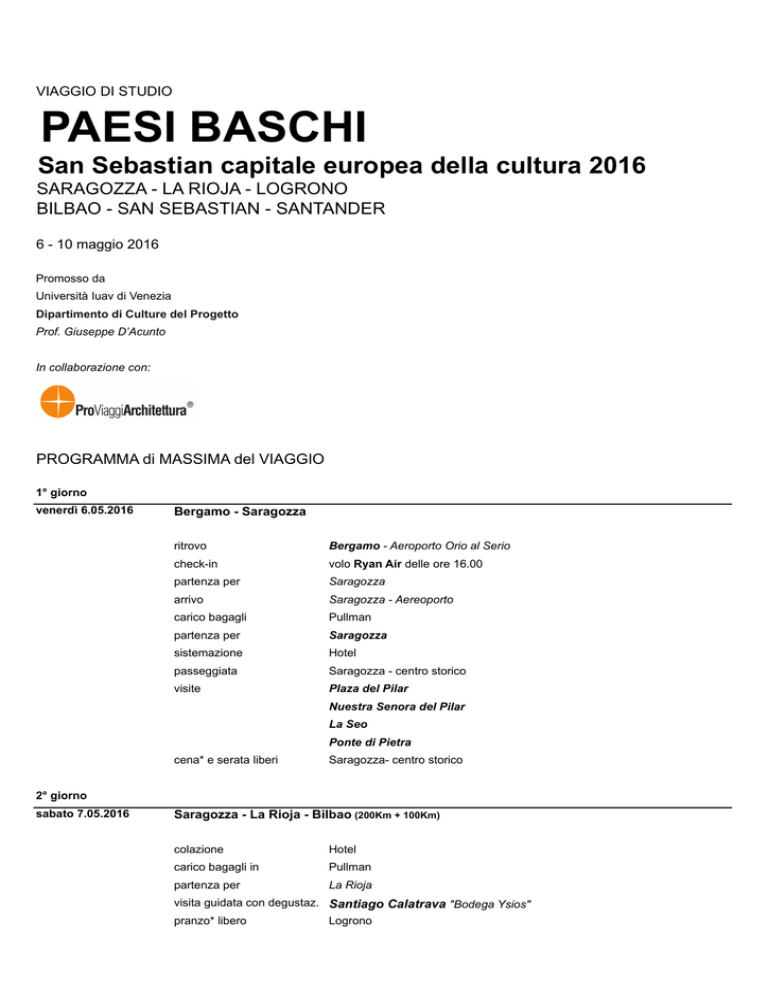 VIAGGIO DI STUDIO

PAESI BASCHI

San Sebastian capitale europea della cultura 2016

SARAGOZZA - LA RIOJA - LOGRONO
BILBAO - SAN SEBASTIAN - SANTANDER

6 - 10 maggio 2016

Promosso da
Università Iuav di Venezia
Dipartimento di Culture del Progetto
Prof. Giuseppe D'Acunto

In collaborazione con:

ProViaggiArchitettura®

PROGRAMMA di MASSIMA del VIAGGIO

1° giorno
venerdì 6.05.2016 Bergamo - Saragozza

| | |
|---|---|
| ritrovo | Bergamo - Aeroporto Orio al Serio |
| check-in | volo Ryan Air delle ore 16.00 |
| partenza per | Saragozza |
| arrivo | Saragozza - Aereoporto |
| carico bagagli | Pullman |
| partenza per | Saragozza |
| sistemazione | Hotel |
| passeggiata | Saragozza - centro storico |
| visite | Plaza del Pilar |
| | Nuestra Senora del Pilar |
| | La Seo |
| | Ponte di Pietra |
| cena* e serata liberi | Saragozza- centro storico |

2° giorno
sabato 7.05.2016 Saragozza - La Rioja - Bilbao (200Km + 100Km)

| | |
|---|---|
| colazione | Hotel |
| carico bagagli in | Pullman |
| partenza per | La Rioja |
| visita guidata con degustaz. | Santiago Calatrava "Bodega Ysios" |
| pranzo* libero | Logrono |